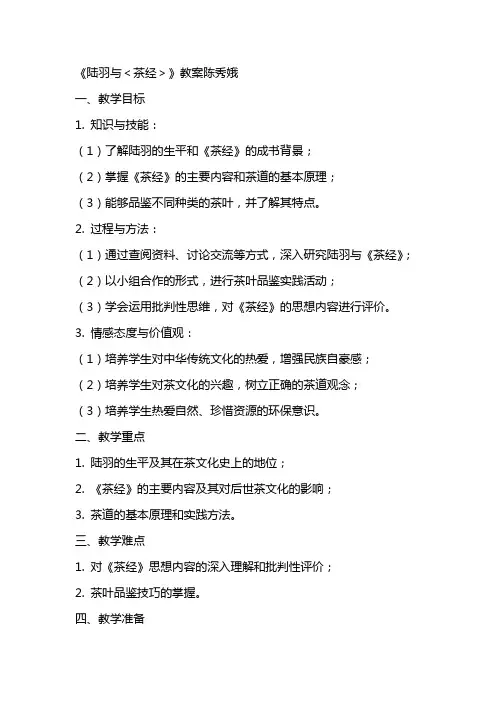 《陆羽与＜茶经＞》教案陈秀娥

一、教学目标

1. 知识与技能：

（1）了解陆羽的生平和《茶经》的成书背景；

（2）掌握《茶经》的主要内容和茶道的基本原理；

（3）能够品鉴不同种类的茶叶，并了解其特点。

2. 过程与方法：

（1）通过查阅资料、讨论交流等方式，深入研究陆羽与《茶经》；

（2）以小组合作的形式，进行茶叶品鉴实践活动；

（3）学会运用批判性思维，对《茶经》的思想内容进行评价。

3. 情感态度与价值观：

（1）培养学生对中华传统文化的热爱，增强民族自豪感；

（2）培养学生对茶文化的兴趣，树立正确的茶道观念；

（3）培养学生热爱自然、珍惜资源的环保意识。

二、教学重点

1. 陆羽的生平及其在茶文化史上的地位；

2. 《茶经》的主要内容及其对后世茶文化的影响；

3. 茶道的基本原理和实践方法。

三、教学难点

1. 对《茶经》思想内容的深入理解和批判性评价；

2. 茶叶品鉴技巧的掌握。

四、教学准备